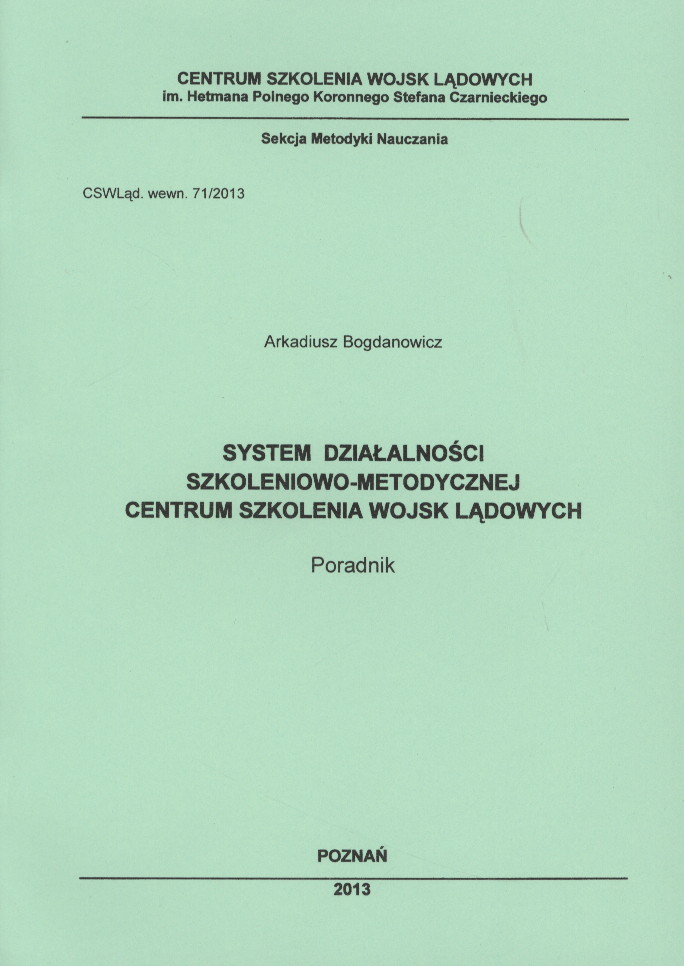 CENTRUM SZKOLENIA WOJSK LĄDOWYCH
im. Hetmana Polnego Koronnego Stefana Czarnieckiego

Sekcja Metodyki Nauczania

CSWLąd. wewn. 71/2013

Arkadiusz Bogdanowicz

SYSTEM DZIAŁALNOŚCI
SZKOLENIOWO-METODYCZNEJ
CENTRUM SZKOLENIA WOJSK LĄDOWYCH

Poradnik

POZNAŃ

2013